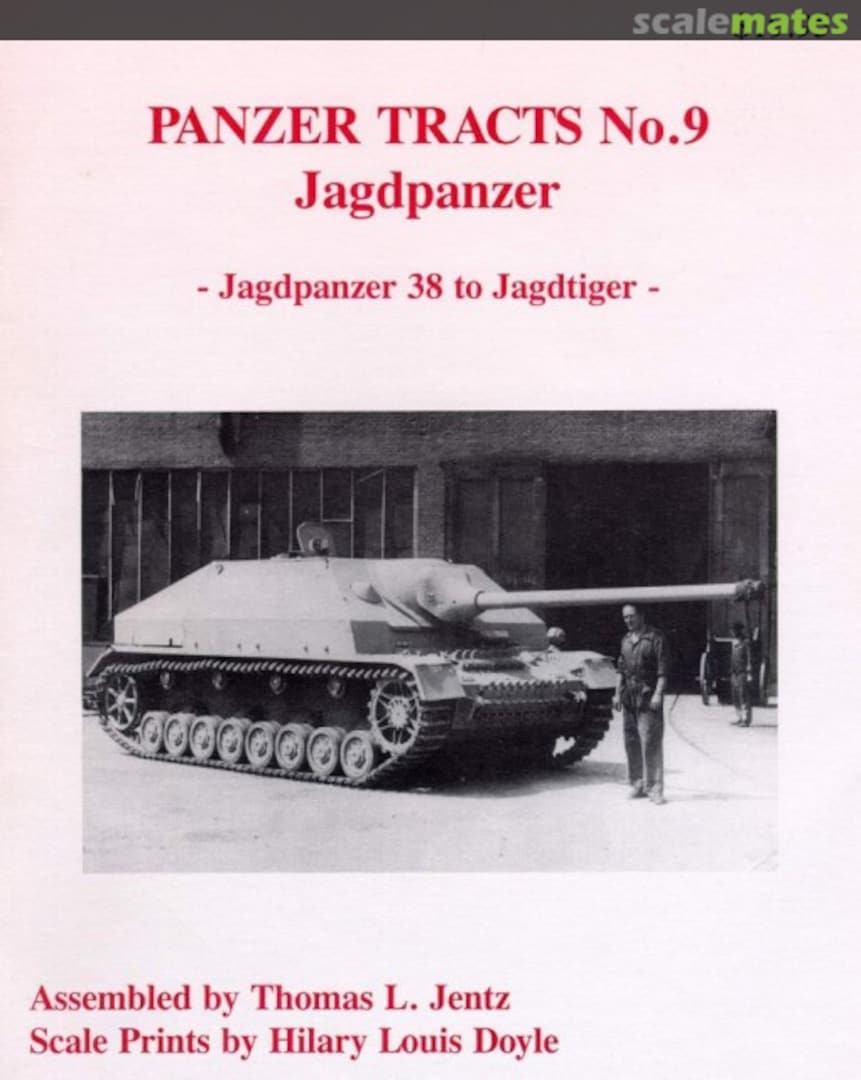 scalemates

PANZER TRACTS No.9
Jagdpanzer

- Jagdpanzer 38 to Jagdtiger -

Assembled by Thomas L. Jentz
Scale Prints by Hilary Louis Doyle